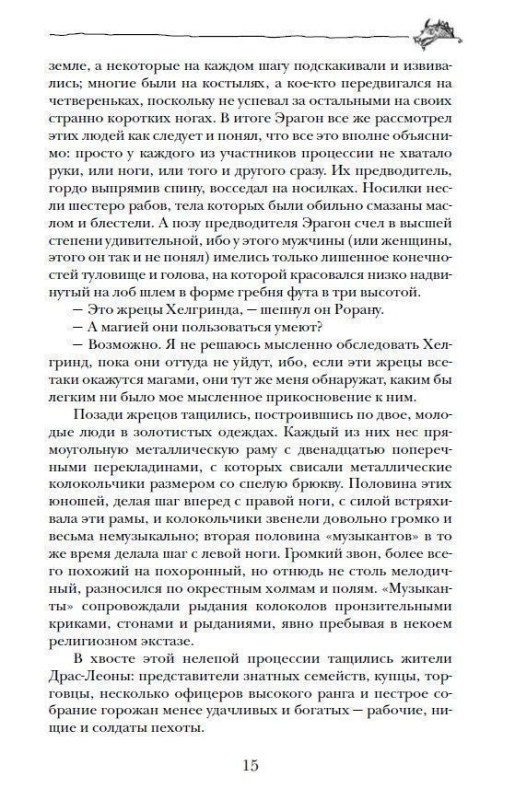 земле, а некоторые на каждом шагу подскакивали и извивались; многие были на костылях, а кое-кто передвигался на четвереньках, поскольку не успевал за остальными на своих странно коротких ногах. В итоге Эрагон все же рассмотрел этих людей как следует и понял, что все это вполне объяснимо: просто у каждого из участников процессии не хватало руки, или ноги, или того и другого сразу. Их предводитель, гордо выпрямив спину, восседал на носилках. Носилки несли шестеро рабов, тела которых были обильно смазаны маслом и блестели. А позу предводителя Эрагон счел в высшей степени удивительной, ибо у этого мужчины (или женщины, этого он так и не понял) имелись только лишенное конечностей туловище и голова, на которой красовался низко надвинутый на лоб шлем в форме гребня фута в три высотой.

— Это жрецы Хелгринда, — шепнул он Рорану.

— А магией они пользоваться умеют?

— Возможно. Я не решаюсь мысленно обследовать Хелгринд, пока они оттуда не уйдут, ибо, если эти жрецы все-таки окажутся магами, они тут же меня обнаружат, каким бы легким ни было мое мысленное прикосновение к ним.

Позади жрецов тащились, построившись по двое, молодые люди в золотистых одеждах. Каждый из них нес прямоугольную металлическую раму с двенадцатью поперечными перекладинами, с которых свисали металлические колокольчики размером со спелую брюкву. Половина этих юношей, делая шаг вперед с правой ноги, с силой встряхивала эти рамы, и колокольчики звенели довольно громко и весьма немузыкально; вторая половина «музыкантов» в то же время делала шаг с левой ноги. Громкий звон, более всего похожий на похоронный, но отнюдь не столь мелодичный, разносился по окрестным холмам и полям. «Музыканты» сопровождали рыдания колоколов пронзительными криками, стонами и рыданиями, явно пребывая в некоем религиозном экстазе.

В хвосте этой нелепой процессии тащились жители Драс-Леоны: представители знатных семейств, купцы, торговцы, несколько офицеров высокого ранга и пестрое собрание горожан менее удачливых и богатых — рабочие, нищие и солдаты пехоты.

15